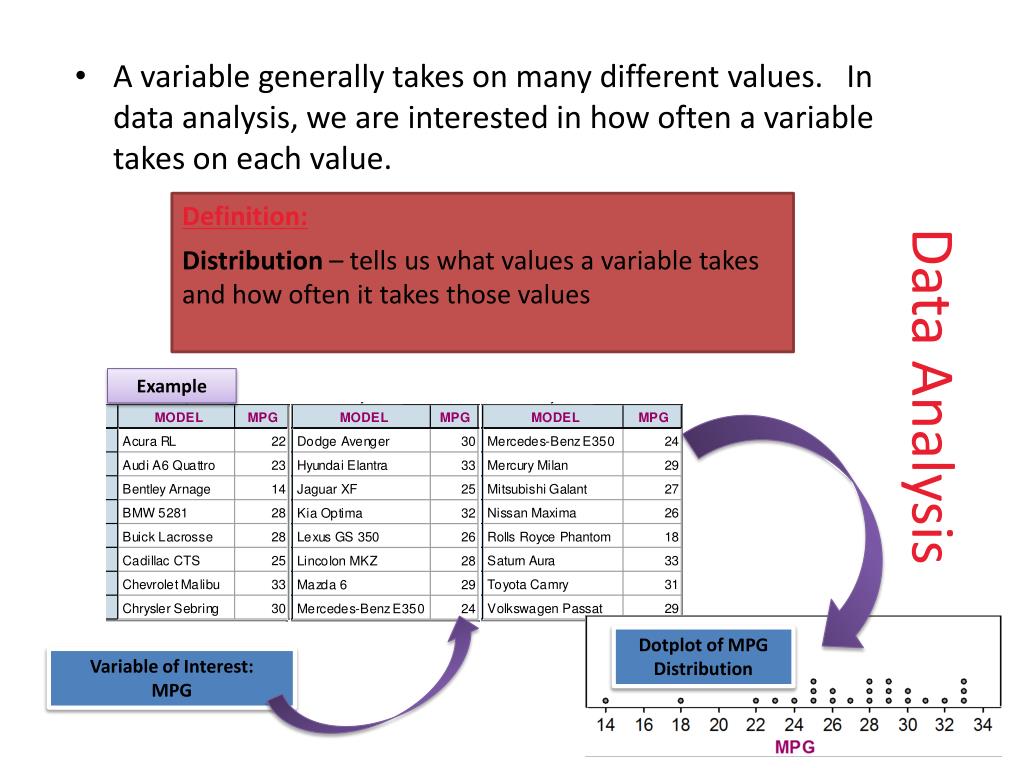 • A variable generally takes on many different values. In data analysis, we are interested in how often a variable takes on each value.

Definition:

**Distribution** – tells us what values a variable takes and how often it takes those values

Data Analysis

Example

| MODEL | MPG | MODEL | MPG | MODEL | MPG |
|---|---|---|---|---|---|
| Acura RL | 22 | Dodge Avenger | 30 | Mercedes-Benz E350 | 24 |
| Audi A6 Quattro | 23 | Hyundai Elantra | 33 | Mercury Milan | 29 |
| Bentley Arnage | 14 | Jaguar XF | 25 | Mitsubishi Galant | 27 |
| BMW 5281 | 28 | Kia Optima | 32 | Nissan Maxima | 26 |
| Buick Lacrosse | 28 | Lexus GS 350 | 26 | Rolls Royce Phantom | 18 |
| Cadillac CTS | 25 | Lincolon MKZ | 28 | Saturn Aura | 33 |
| Chevrolet Malibu | 33 | Mazda 6 | 29 | Toyota Camry | 31 |
| Chrysler Sebring | 30 | Mercedes-Benz E350 | 24 | Volkswagen Passat | 29 |

Variable of Interest: MPG

Dotplot of MPG Distribution

14 16 18 20 22 24 26 28 30 32 34
MPG